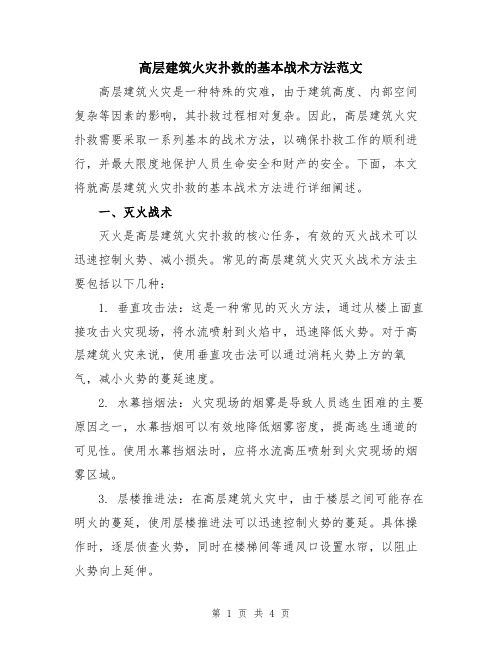 高层建筑火灾扑救的基本战术方法范文

高层建筑火灾是一种特殊的灾难，由于建筑高度、内部空间复杂等因素的影响，其扑救过程相对复杂。因此，高层建筑火灾扑救需要采取一系列基本的战术方法，以确保扑救工作的顺利进行，并最大限度地保护人员生命安全和财产的安全。下面，本文将就高层建筑火灾扑救的基本战术方法进行详细阐述。

一、灭火战术

灭火是高层建筑火灾扑救的核心任务，有效的灭火战术可以迅速控制火势、减小损失。常见的高层建筑火灾灭火战术方法主要包括以下几种：

1. 垂直攻击法：这是一种常见的灭火方法，通过从楼上面直接攻击火灾现场，将水流喷射到火焰中，迅速降低火势。对于高层建筑火灾来说，使用垂直攻击法可以通过消耗火势上方的氧气，减小火势的蔓延速度。

2. 水幕挡烟法：火灾现场的烟雾是导致人员逃生困难的主要原因之一，水幕挡烟可以有效地降低烟雾密度，提高逃生通道的可见性。使用水幕挡烟法时，应将水流高压喷射到火灾现场的烟雾区域。

3. 层楼推进法：在高层建筑火灾中，由于楼层之间可能存在明火的蔓延，使用层楼推进法可以迅速控制火势的蔓延。具体操作时，逐层侦查火势，同时在楼梯间等通风口设置水帘，以阻止火势向上延伸。

第 1 页 共 4 页